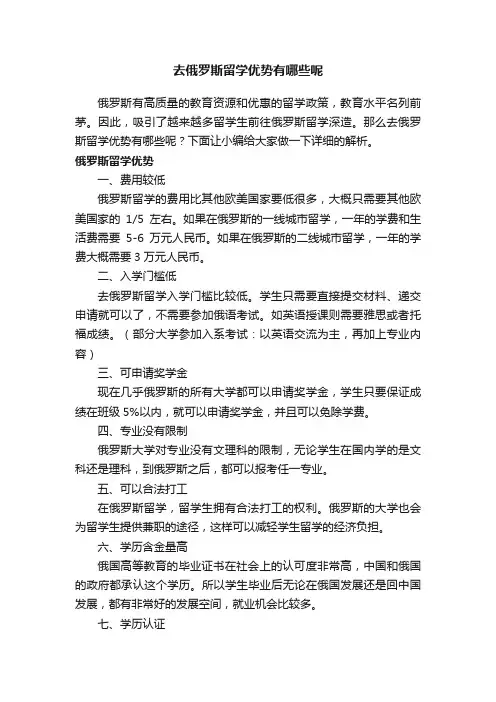 去俄罗斯留学优势有哪些呢

俄罗斯有高质量的教育资源和优惠的留学政策，教育水平名列前茅。因此，吸引了越来越多留学生前往俄罗斯留学深造。那么去俄罗斯留学优势有哪些呢？下面让小编给大家做一下详细的解析。

俄罗斯留学优势

一、费用较低

俄罗斯留学的费用比其他欧美国家要低很多，大概只需要其他欧美国家的 1/5 左右。如果在俄罗斯的一线城市留学，一年的学费和生活费需要 5-6 万元人民币。如果在俄罗斯的二线城市留学，一年的学费大概需要 3 万元人民币。

二、入学门槛低

去俄罗斯留学入学门槛比较低。学生只需要直接提交材料、递交申请就可以了，不需要参加俄语考试。如英语授课则需要雅思或者托福成绩。（部分大学参加入系考试：以英语交流为主，再加上专业内容）

三、可申请奖学金

现在几乎俄罗斯的所有大学都可以申请奖学金，学生只要保证成绩在班级 5%以内，就可以申请奖学金，并且可以免除学费。

四、专业没有限制

俄罗斯大学对专业没有文理科的限制，无论学生在国内学的是文科还是理科，到俄罗斯之后，都可以报考任一专业。

五、可以合法打工

在俄罗斯留学，留学生拥有合法打工的权利。俄罗斯的大学也会为留学生提供兼职的途径，这样可以减轻学生留学的经济负担。

六、学历含金量高

俄国高等教育的毕业证书在社会上的认可度非常高，中国和俄国的政府都承认这个学历。所以学生毕业后无论在俄国发展还是回中国发展，都有非常好的发展空间，就业机会比较多。

七、学历认证